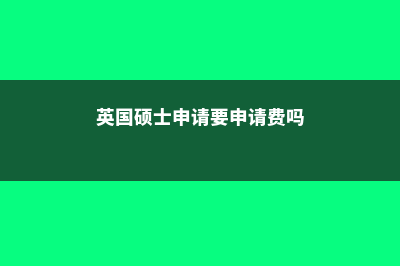 英国硕士申请要申请费吗